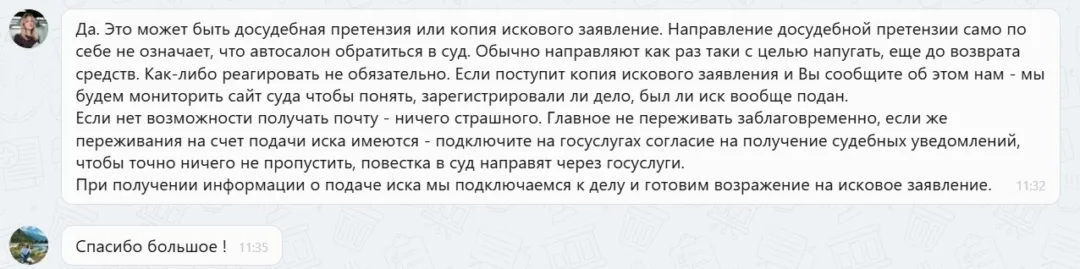 Да. Это может быть досудебная претензия или копия искового заявление. Направление досудебной претензии само по себе не означает, что автосалон обратиться в суд. Обычно направляют как раз таки с целью напугать, еще до возврата средств. Как-либо реагировать не обязательно. Если поступит копия искового заявления и Вы сообщите об этом нам - мы будем мониторить сайт суда чтобы понять, зарегистрировали ли дело, был ли иск вообще подан.
Если нет возможности получать почту - ничего страшного. Главное не переживать заблаговременно, если же переживания на счет подачи иска имеются - подключите на госуслугах согласие на получение судебных уведомлений, чтобы точно ничего не пропустить, повестка в суд направят через госуслуги.
При получении информации о подаче иска мы подключаемся к делу и готовим возражение на исковое заявление. 11:32

Спасибо большое ! 11:35